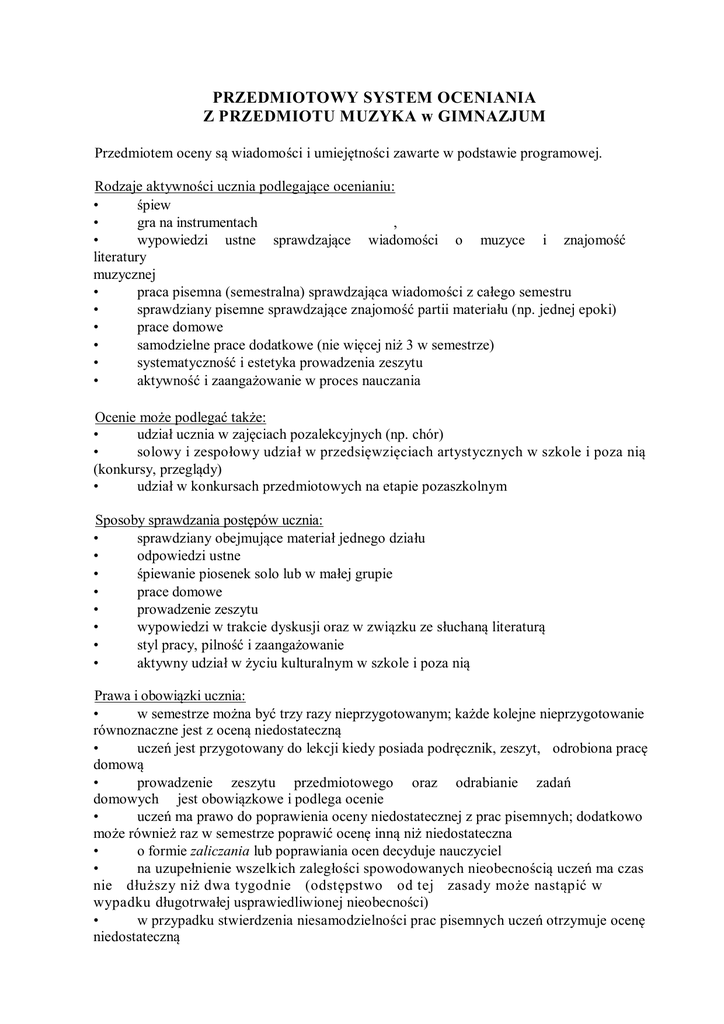 PRZEDMIOTOWY SYSTEM OCENIANIA
Z PRZEDMIOTU MUZYKA w GIMNAZJUM

Przedmiotem oceny są wiadomości i umiejętności zawarte w podstawie programowej.

Rodzaje aktywności ucznia podlegające ocenianiu:
• śpiew
• gra na instrumentach ,
• wypowiedzi ustne sprawdzające wiadomości o muzyce i znajomość literatury
muzycznej
• praca pisemna (semestralna) sprawdzająca wiadomości z całego semestru
• sprawdziany pisemne sprawdzające znajomość partii materiału (np. jednej epoki)
• prace domowe
• samodzielne prace dodatkowe (nie więcej niż 3 w semestrze)
• systematyczność i estetyka prowadzenia zeszytu
• aktywność i zaangażowanie w proces nauczania

Ocenie może podlegać także:
• udział ucznia w zajęciach pozalekcyjnych (np. chór)
• solowy i zespołowy udział w przedsięwzięciach artystycznych w szkole i poza nią (konkursy, przeglądy)
• udział w konkursach przedmiotowych na etapie pozaszkolnym

Sposoby sprawdzania postępów ucznia:
• sprawdziany obejmujące materiał jednego działu
• odpowiedzi ustne
• śpiewanie piosenek solo lub w małej grupie
• prace domowe
• prowadzenie zeszytu
• wypowiedzi w trakcie dyskusji oraz w związku ze słuchaną literaturą
• styl pracy, pilność i zaangażowanie
• aktywny udział w życiu kulturalnym w szkole i poza nią

Prawa i obowiązki ucznia:
• w semestrze można być trzy razy nieprzygotowanym; każde kolejne nieprzygotowanie równoznaczne jest z oceną niedostateczną
• uczeń jest przygotowany do lekcji kiedy posiada podręcznik, zeszyt, odrobiona pracę domową
• prowadzenie zeszytu przedmiotowego oraz odrabianie zadań domowych jest obowiązkowe i podlega ocenie
• uczeń ma prawo do poprawienia oceny niedostatecznej z prac pisemnych; dodatkowo może również raz w semestrze poprawić ocenę inną niż niedostateczna
• o formie zaliczania lub poprawiania ocen decyduje nauczyciel
• na uzupełnienie wszelkich zaległości spowodowanych nieobecnością uczeń ma czas nie dłuższy niż dwa tygodnie (odstępstwo od tej zasady może nastąpić w wypadku długotrwałej usprawiedliwionej nieobecności)
• w przypadku stwierdzenia niesamodzielności prac pisemnych uczeń otrzymuje ocenę niedostateczną